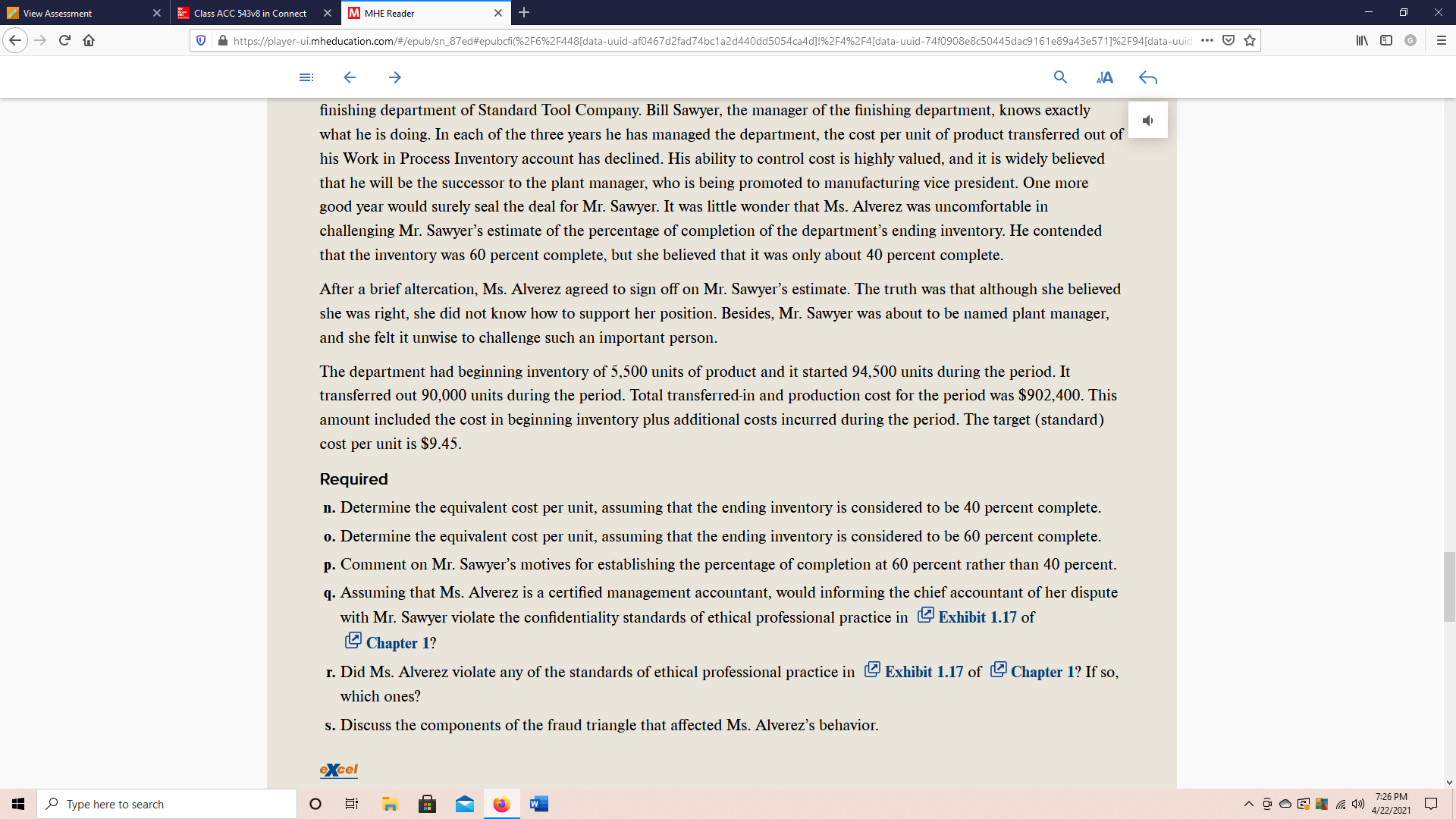 View Assessment
Class ACC 543v8 in Connect
MHE Reader

https://player-ui.mheducation.com/#/epub/sn_87ed#epubcfi(%2F6%2F448[data-uuid-af0467d2fad74bc1a2d440dd5054ca4d]!%2F4%2F4[data-uuid-74f0908e8c50445dac9161e89a43e571]%2F94[data-uuid

finishing department of Standard Tool Company. Bill Sawyer, the manager of the finishing department, knows exactly what he is doing. In each of the three years he has managed the department, the cost per unit of product transferred out of his Work in Process Inventory account has declined. His ability to control cost is highly valued, and it is widely believed that he will be the successor to the plant manager, who is being promoted to manufacturing vice president. One more good year would surely seal the deal for Mr. Sawyer. It was little wonder that Ms. Alverez was uncomfortable in challenging Mr. Sawyer's estimate of the percentage of completion of the department's ending inventory. He contended that the inventory was 60 percent complete, but she believed that it was only about 40 percent complete.

After a brief altercation, Ms. Alverez agreed to sign off on Mr. Sawyer's estimate. The truth was that although she believed she was right, she did not know how to support her position. Besides, Mr. Sawyer was about to be named plant manager, and she felt it unwise to challenge such an important person.

The department had beginning inventory of 5,500 units of product and it started 94,500 units during the period. It transferred out 90,000 units during the period. Total transferred-in and production cost for the period was $902,400. This amount included the cost in beginning inventory plus additional costs incurred during the period. The target (standard) cost per unit is $9.45.

Required
n. Determine the equivalent cost per unit, assuming that the ending inventory is considered to be 40 percent complete.
o. Determine the equivalent cost per unit, assuming that the ending inventory is considered to be 60 percent complete.
p. Comment on Mr. Sawyer's motives for establishing the percentage of completion at 60 percent rather than 40 percent.
q. Assuming that Ms. Alverez is a certified management accountant, would informing the chief accountant of her dispute with Mr. Sawyer violate the confidentiality standards of ethical professional practice in Exhibit 1.17 of Chapter 1?
r. Did Ms. Alverez violate any of the standards of ethical professional practice in Exhibit 1.17 of Chapter 1? If so, which ones?
s. Discuss the components of the fraud triangle that affected Ms. Alverez's behavior.

eXcel

Type here to search
7:26 PM
4/22/2021